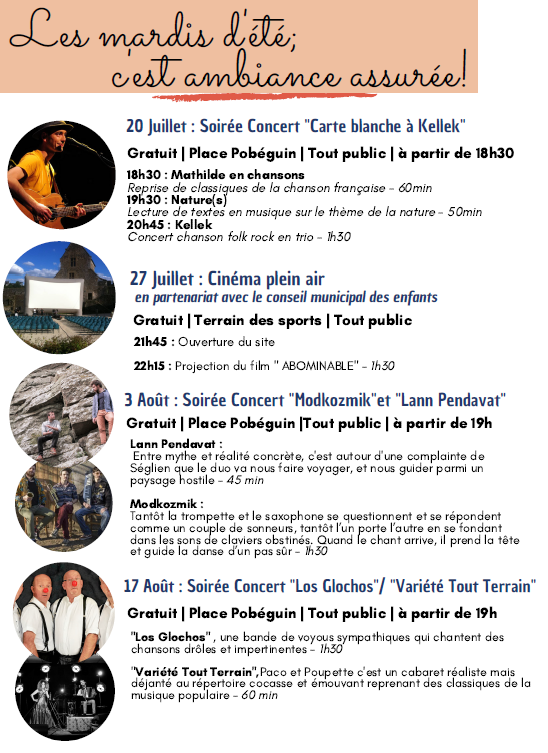 Les mardis d'été;
c'est ambiance assurée!

20 Juillet : Soirée Concert "Carte blanche à Kellek"

Gratuit | Place Pobéguin | Tout public | à partir de 18h30

18h30 : Mathilde en chansons
Reprise de classiques de la chanson française - 60min
19h30 : Nature(s)
Lecture de textes en musique sur le thème de la nature - 50min
20h45 : Kellek
Concert chanson folk rock en trio - 1h30

27 Juillet : Cinéma plein air
en partenariat avec le conseil municipal des enfants

Gratuit | Terrain des sports | Tout public

21h45 : Ouverture du site

22h15 : Projection du film " ABOMINABLE" - 1h30

3 Août : Soirée Concert "Modkozmik"et "Lann Pendavat"

Gratuit | Place Pobéguin |Tout public | à partir de 19h

Lann Pendavat :
Entre mythe et réalité concrète, c'est autour d'une complainte de Séglien que le duo va nous faire voyager, et nous guider parmi un paysage hostile - 45 min

Modkozmik :
Tantôt la trompette et le saxophone se questionnent et se répondent comme un couple de sonneurs, tantôt l'un porte l'autre en se fondant dans les sons de claviers obstinés. Quand le chant arrive, il prend la tête et guide la danse d'un pas sûr - 1h30

17 Août : Soirée Concert "Los Glochos"/ "Variété Tout Terrain"

Gratuit | Place Pobéguin | Tout public | à partir de 19h

"Los Glochos" , une bande de voyous sympathiques qui chantent des chansons drôles et impertinentes - 1h30

"Variété Tout Terrain",Paco et Poupette c'est un cabaret réaliste mais déjanté au répertoire cocasse et émouvant reprenant des classiques de la musique populaire - 60 min